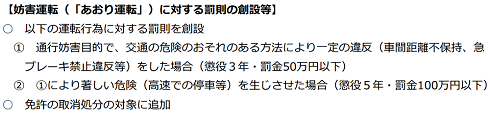 【妨害運転（「あおり運転」）に対する罰則の創設等】

○　以下の運転行為に対する罰則を創設

①　通行妨害目的で、交通の危険のおそれのある方法により一定の違反（車間距離不保持、急ブレーキ禁止違反等）をした場合（懲役３年・罰金50万円以下）

②　①により著しい危険（高速での停車等）を生じさせた場合（懲役５年・罰金100万円以下）

○　免許の取消処分の対象に追加